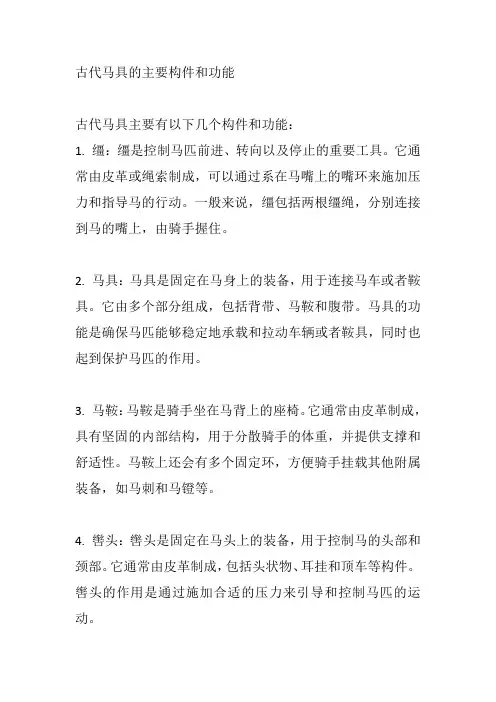 古代马具的主要构件和功能

古代马具主要有以下几个构件和功能：

1. 缰：缰是控制马匹前进、转向以及停止的重要工具。它通常由皮革或绳索制成，可以通过系在马嘴上的嘴环来施加压力和指导马的行动。一般来说，缰包括两根缰绳，分别连接到马的嘴上，由骑手握住。

2. 马具：马具是固定在马身上的装备，用于连接马车或者鞍具。它由多个部分组成，包括背带、马鞍和腹带。马具的功能是确保马匹能够稳定地承载和拉动车辆或者鞍具，同时也起到保护马匹的作用。

3. 马鞍：马鞍是骑手坐在马背上的座椅。它通常由皮革制成，具有坚固的内部结构，用于分散骑手的体重，并提供支撑和舒适性。马鞍上还会有多个固定环，方便骑手挂载其他附属装备，如马刺和马镫等。

4. 辔头：辔头是固定在马头上的装备，用于控制马的头部和颈部。它通常由皮革制成，包括头状物、耳挂和顶车等构件。辔头的作用是通过施加合适的压力来引导和控制马匹的运动。